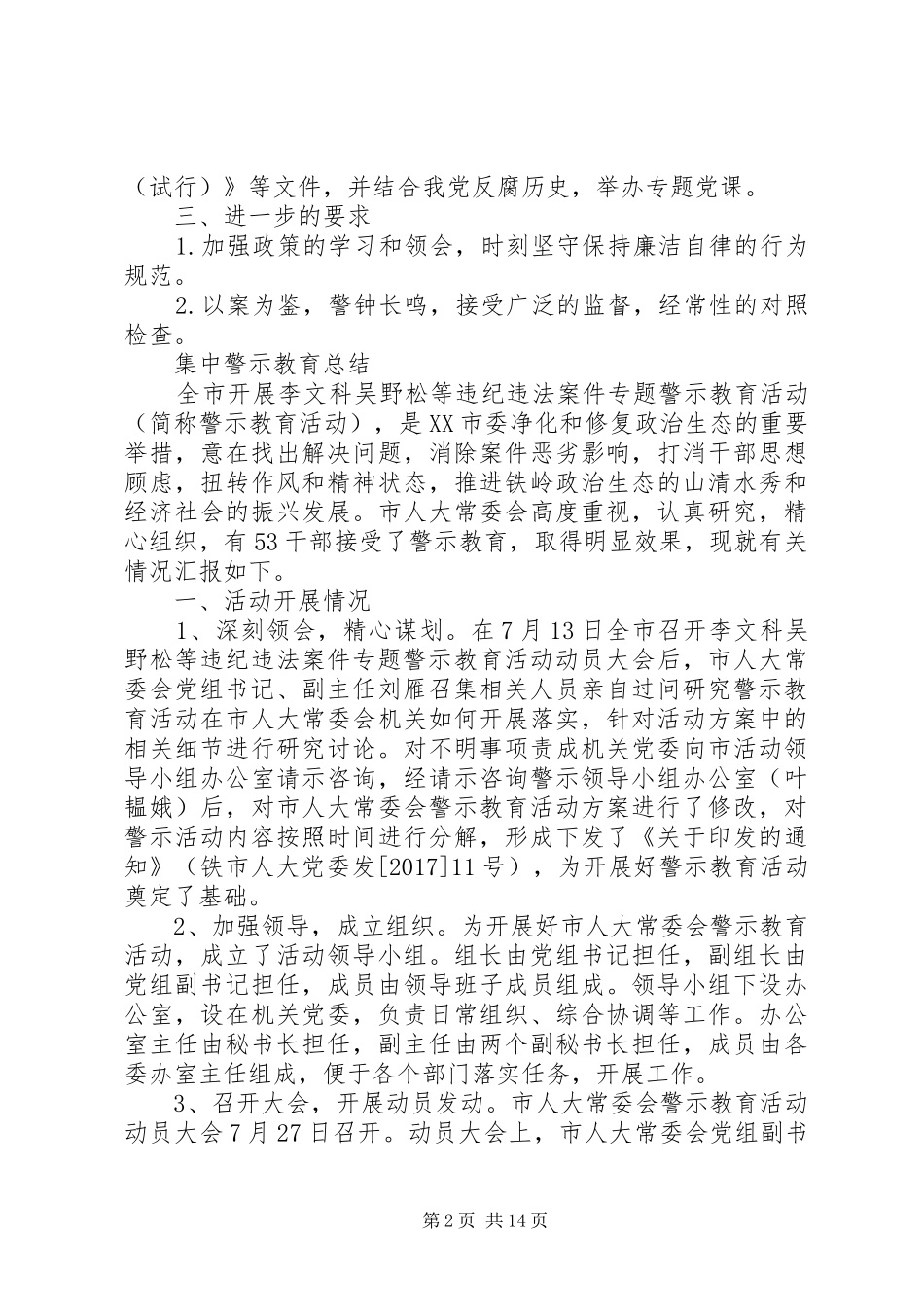 （试行）》等文件，并结合我党反腐历史，举办专题党课。

三、进一步的要求

1.加强政策的学习和领会，时刻坚守保持廉洁自律的行为规范。

2.以案为鉴，警钟长鸣，接受广泛的监督，经常性的对照检查。

集中警示教育总结

全市开展李文科吴野松等违纪违法案件专题警示教育活动（简称警示教育活动），是XX市委净化和修复政治生态的重要举措，意在找出解决问题，消除案件恶劣影响，打消干部思想顾虑，扭转作风和精神状态，推进铁岭政治生态的山清水秀和经济社会的振兴发展。市人大常委会高度重视，认真研究，精心组织，有53干部接受了警示教育，取得明显效果，现就有关情况汇报如下。

一、活动开展情况

1、深刻领会，精心谋划。在7月13日全市召开李文科吴野松等违纪违法案件专题警示教育活动动员大会后，市人大常委会党组书记、副主任刘雁召集相关人员亲自过问研究警示教育活动在市人大常委会机关如何开展落实，针对活动方案中的相关细节进行研究讨论。对不明事项责成机关党委向市活动领导小组办公室请示咨询，经请示咨询警示领导小组办公室（叶韫娥）后，对市人大常委会警示教育活动方案进行了修改，对警示活动内容按照时间进行分解，形成下发了《关于印发的通知》（铁市人大党委发[2017]11号），为开展好警示教育活动奠定了基础。

2、加强领导，成立组织。为开展好市人大常委会警示教育活动，成立了活动领导小组。组长由党组书记担任，副组长由党组副书记担任，成员由领导班子成员组成。领导小组下设办公室，设在机关党委，负责日常组织、综合协调等工作。办公室主任由秘书长担任，副主任由两个副秘书长担任，成员由各委办室主任组成，便于各个部门落实任务，开展工作。

3、召开大会，开展动员发动。市人大常委会警示教育活动动员大会7月27日召开。动员大会上，市人大常委会党组副书

第2页 共14页